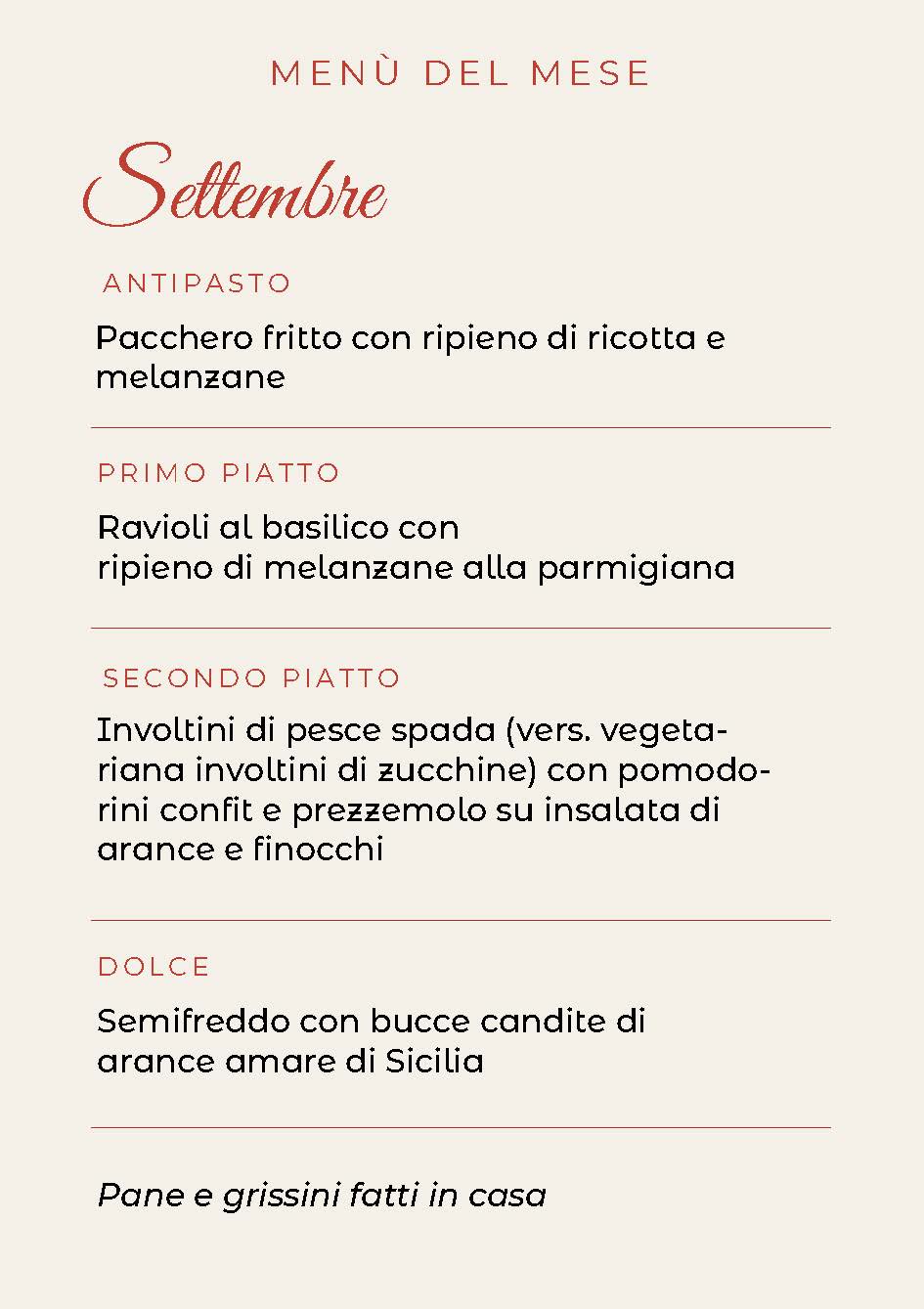 MENÙ DEL MESE

Settembre

ANTIPASTO

Pacchero fritto con ripieno di ricotta e melanzane

PRIMO PIATTO

Ravioli al basilico con
ripieno di melanzane alla parmigiana

SECONDO PIATTO

Involtini di pesce spada (vers. vegetariana involtini di zucchine) con pomodorini confit e prezzemolo su insalata di arance e finocchi

DOLCE

Semifreddo con bucce candite di
arance amare di Sicilia

Pane e grissini fatti in casa